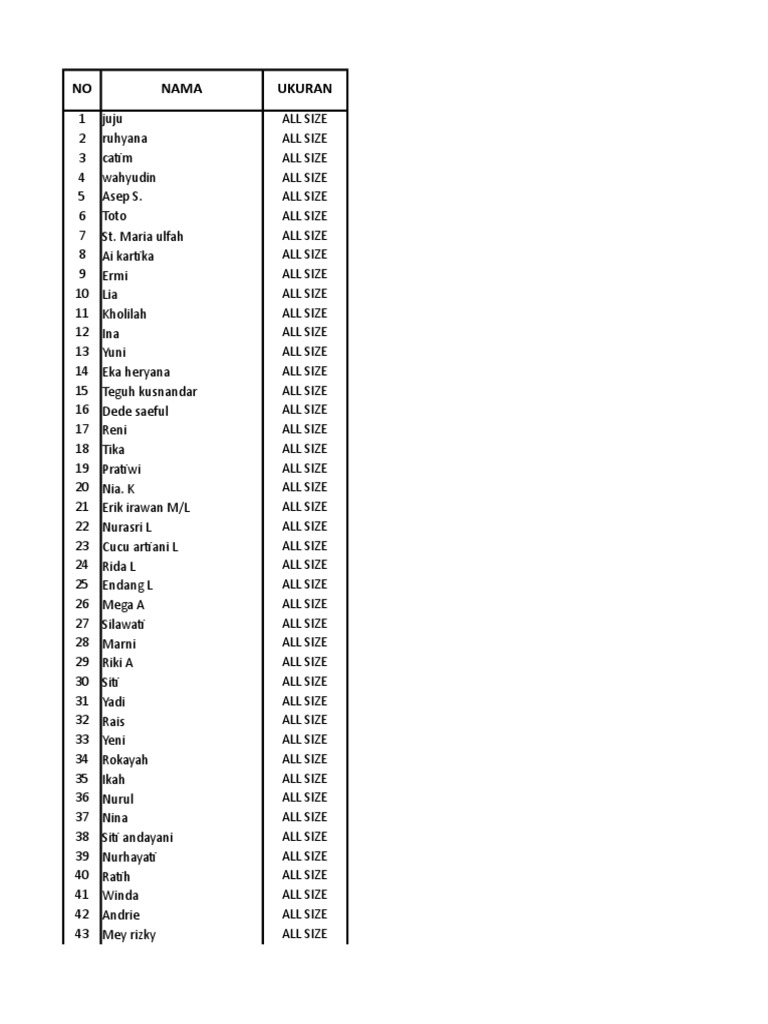 | NO | NAMA | UKURAN |
|---|---|---|
| 1 | juju | ALL SIZE |
| 2 | ruhyana | ALL SIZE |
| 3 | catim | ALL SIZE |
| 4 | wahyudin | ALL SIZE |
| 5 | Asep S. | ALL SIZE |
| 6 | Toto | ALL SIZE |
| 7 | St. Maria ulfah | ALL SIZE |
| 8 | Ai kartika | ALL SIZE |
| 9 | Ermi | ALL SIZE |
| 10 | Lia | ALL SIZE |
| 11 | Kholilah | ALL SIZE |
| 12 | Ina | ALL SIZE |
| 13 | Yuni | ALL SIZE |
| 14 | Eka heryana | ALL SIZE |
| 15 | Teguh kusnandar | ALL SIZE |
| 16 | Dede saeful | ALL SIZE |
| 17 | Reni | ALL SIZE |
| 18 | Tika | ALL SIZE |
| 19 | Pratiwi | ALL SIZE |
| 20 | Nia. K | ALL SIZE |
| 21 | Erik irawan M/L | ALL SIZE |
| 22 | Nurasri L | ALL SIZE |
| 23 | Cucu artiani L | ALL SIZE |
| 24 | Rida L | ALL SIZE |
| 25 | Endang L | ALL SIZE |
| 26 | Mega A | ALL SIZE |
| 27 | Silawati | ALL SIZE |
| 28 | Marni | ALL SIZE |
| 29 | Riki A | ALL SIZE |
| 30 | Siti | ALL SIZE |
| 31 | Yadi | ALL SIZE |
| 32 | Rais | ALL SIZE |
| 33 | Yeni | ALL SIZE |
| 34 | Rokayah | ALL SIZE |
| 35 | Ikah | ALL SIZE |
| 36 | Nurul | ALL SIZE |
| 37 | Nina | ALL SIZE |
| 38 | Siti andayani | ALL SIZE |
| 39 | Nurhayati | ALL SIZE |
| 40 | Ratih | ALL SIZE |
| 41 | Winda | ALL SIZE |
| 42 | Andrie | ALL SIZE |
| 43 | Mey rizky | ALL SIZE |